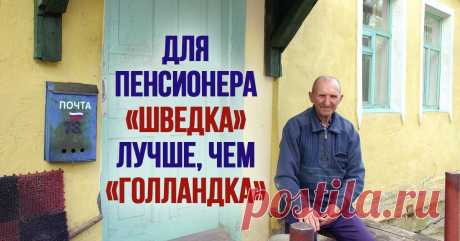 ПОЧТА

ДЛЯ ПЕНСИОНЕРА «ШВЕДКА» ЛУЧШЕ, ЧЕМ «ГОЛЛАНДКА»

postila.ru